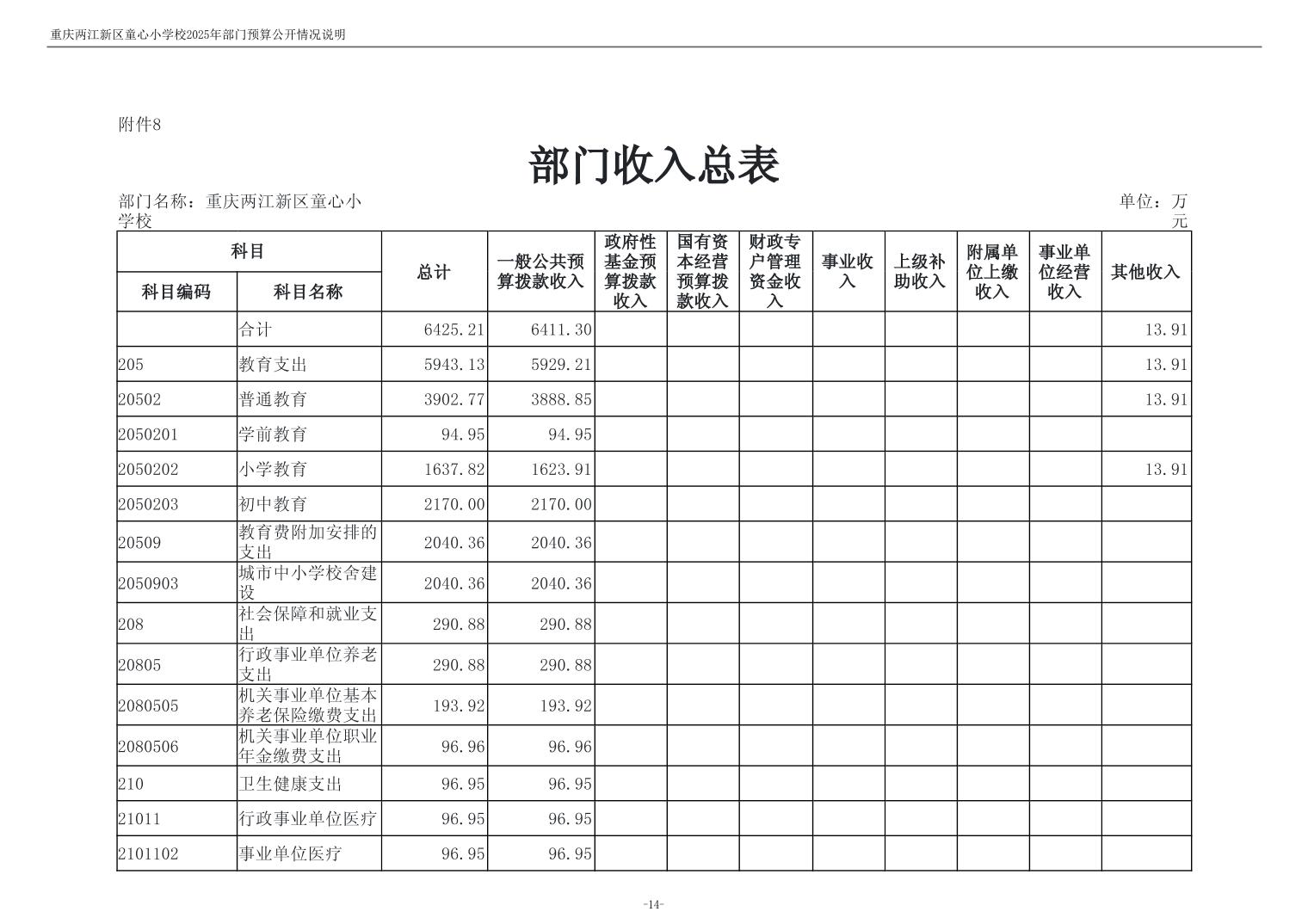 重庆两江新区童心小学校2025年部门预算公开情况说明

附件8

部门收入总表

部门名称：重庆两江新区童心小学校

单位：万元

| 科目编码 | 科目名称 | 总计 | 一般公共预算拨款收入 | 政府性基金预算拨款收入 | 国有资本经营预算拨款收入 | 财政专户管理资金收入 | 事业收入 | 上级补助收入 | 附属单位上缴收入 | 事业单位经营收入 | 其他收入 |
|---|---|---|---|---|---|---|---|---|---|---|---|
| | 合计 | 6425.21 | 6411.30 | | | | | | | | 13.91 |
| 205 | 教育支出 | 5943.13 | 5929.21 | | | | | | | | 13.91 |
| 20502 | 普通教育 | 3902.77 | 3888.85 | | | | | | | | 13.91 |
| 2050201 | 学前教育 | 94.95 | 94.95 | | | | | | | | |
| 2050202 | 小学教育 | 1637.82 | 1623.91 | | | | | | | | 13.91 |
| 2050203 | 初中教育 | 2170.00 | 2170.00 | | | | | | | | |
| 20509 | 教育费附加安排的支出 | 2040.36 | 2040.36 | | | | | | | | |
| 2050903 | 城市中小学校舍建设 | 2040.36 | 2040.36 | | | | | | | | |
| 208 | 社会保障和就业支出 | 290.88 | 290.88 | | | | | | | | |
| 20805 | 行政事业单位养老支出 | 290.88 | 290.88 | | | | | | | | |
| 2080505 | 机关事业单位基本养老保险缴费支出 | 193.92 | 193.92 | | | | | | | | |
| 2080506 | 机关事业单位职业年金缴费支出 | 96.96 | 96.96 | | | | | | | | |
| 210 | 卫生健康支出 | 96.95 | 96.95 | | | | | | | | |
| 21011 | 行政事业单位医疗 | 96.95 | 96.95 | | | | | | | | |
| 2101102 | 事业单位医疗 | 96.95 | 96.95 | | | | | | | | |

-14-